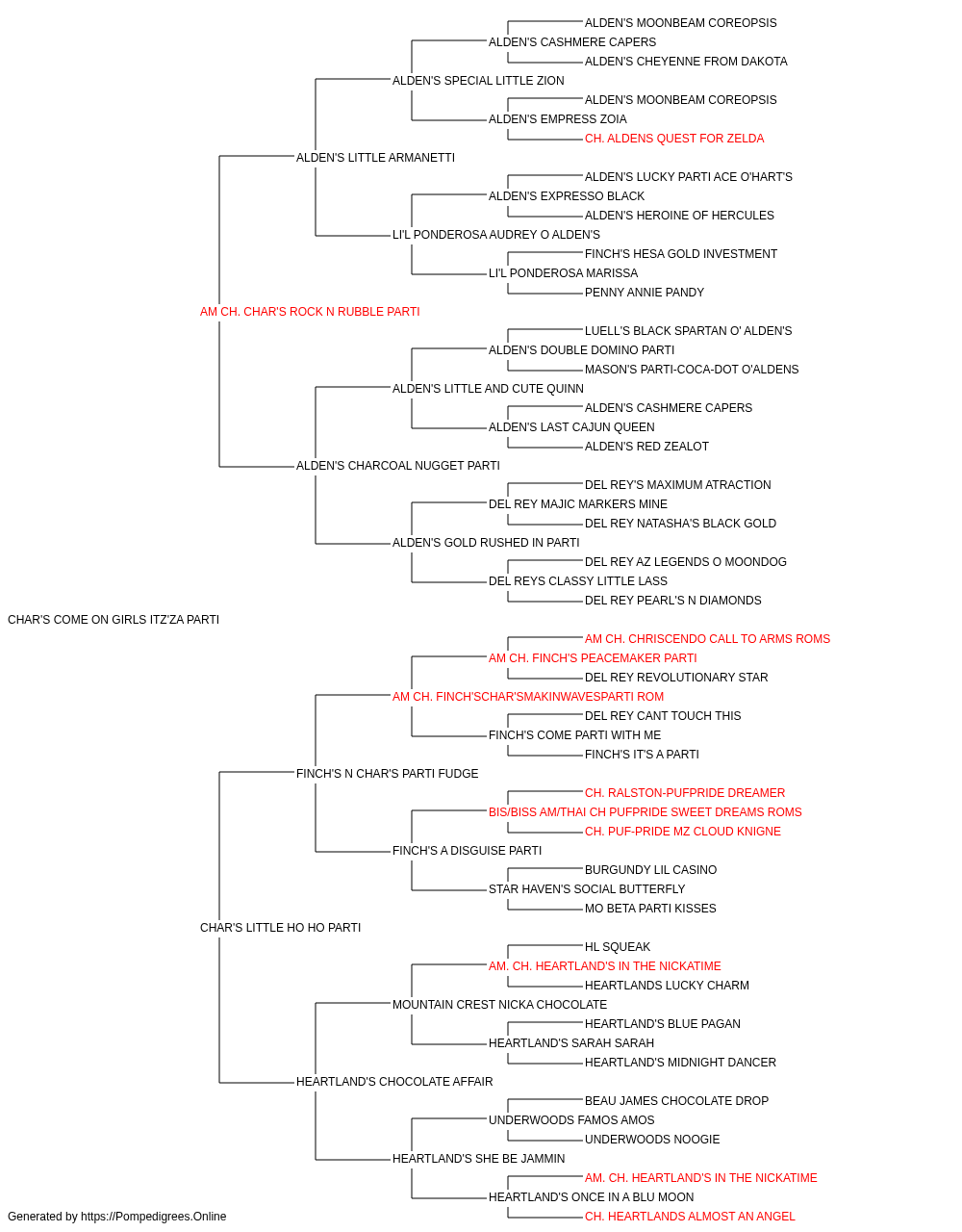 ALDEN'S MOONBEAM COREOPSIS
ALDEN'S CASHMERE CAPERS
ALDEN'S CHEYENNE FROM DAKOTA
ALDEN'S SPECIAL LITTLE ZION
ALDEN'S MOONBEAM COREOPSIS
ALDEN'S EMPRESS ZOIA
CH. ALDENS QUEST FOR ZELDA
ALDEN'S LITTLE ARMANETTI
ALDEN'S LUCKY PARTI ACE O'HART'S
ALDEN'S EXPRESSO BLACK
ALDEN'S HEROINE OF HERCULES
LI'L PONDEROSA AUDREY O ALDEN'S
FINCH'S HESA GOLD INVESTMENT
LI'L PONDEROSA MARISSA
PENNY ANNIE PANDY
AM CH. CHAR'S ROCK N RUBBLE PARTI
LUELL'S BLACK SPARTAN O' ALDEN'S
ALDEN'S DOUBLE DOMINO PARTI
MASON'S PARTI-COCA-DOT O'ALDENS
ALDEN'S LITTLE AND CUTE QUINN
ALDEN'S CASHMERE CAPERS
ALDEN'S LAST CAJUN QUEEN
ALDEN'S RED ZEALOT
ALDEN'S CHARCOAL NUGGET PARTI
DEL REY'S MAXIMUM ATRACTION
DEL REY MAJIC MARKERS MINE
DEL REY NATASHA'S BLACK GOLD
ALDEN'S GOLD RUSHED IN PARTI
DEL REY AZ LEGENDS O MOONDOG
DEL REYS CLASSY LITTLE LASS
DEL REY PEARL'S N DIAMONDS
CHAR'S COME ON GIRLS ITZ'ZA PARTI
AM CH. CHRISCENDO CALL TO ARMS ROMS
AM CH. FINCH'S PEACEMAKER PARTI
DEL REY REVOLUTIONARY STAR
AM CH. FINCH'SCHAR'SMAKINWAVESPARTI ROM
DEL REY CANT TOUCH THIS
FINCH'S COME PARTI WITH ME
FINCH'S IT'S A PARTI
FINCH'S N CHAR'S PARTI FUDGE
CH. RALSTON-PUFPRIDE DREAMER
BIS/BISS AM/THAI CH PUFPRIDE SWEET DREAMS ROMS
CH. PUF-PRIDE MZ CLOUD KNIGNE
FINCH'S A DISGUISE PARTI
BURGUNDY LIL CASINO
STAR HAVEN'S SOCIAL BUTTERFLY
MO BETA PARTI KISSES
CHAR'S LITTLE HO HO PARTI
HL SQUEAK
AM. CH. HEARTLAND'S IN THE NICKATIME
HEARTLANDS LUCKY CHARM
MOUNTAIN CREST NICKA CHOCOLATE
HEARTLAND'S BLUE PAGAN
HEARTLAND'S SARAH SARAH
HEARTLAND'S MIDNIGHT DANCER
HEARTLAND'S CHOCOLATE AFFAIR
BEAU JAMES CHOCOLATE DROP
UNDERWOODS FAMOS AMOS
UNDERWOODS NOOGIE
HEARTLAND'S SHE BE JAMMIN
AM. CH. HEARTLAND'S IN THE NICKATIME
HEARTLAND'S ONCE IN A BLU MOON
CH. HEARTLANDS ALMOST AN ANGEL
Generated by https://Pompedigrees.Online